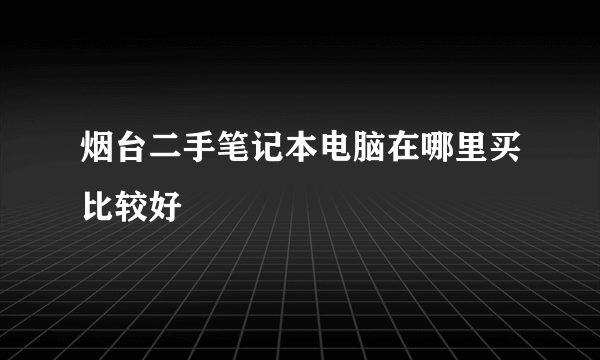 烟台二手笔记本电脑在哪里买比较好